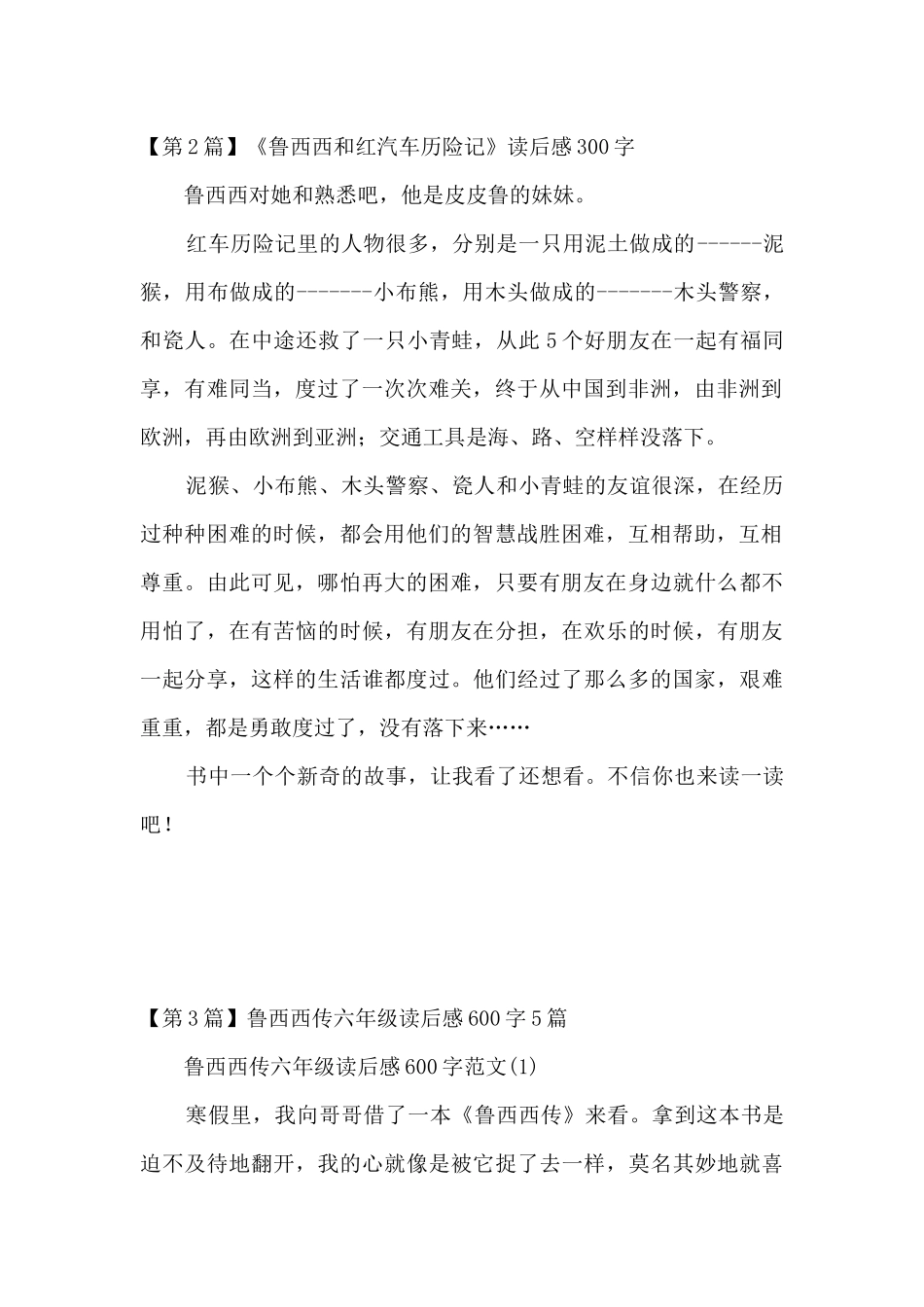 【第2篇】《鲁西西和红汽车历险记》读后感300字

鲁西西对她和熟悉吧，他是皮皮鲁的妹妹。

红车历险记里的人物很多，分别是一只用泥土做成的------泥猴，用布做成的-------小布熊，用木头做成的-------木头警察，和瓷人。在中途还救了一只小青蛙，从此5个好朋友在一起有福同享，有难同当，度过了一次次难关，终于从中国到非洲，由非洲到欧洲，再由欧洲到亚洲；交通工具是海、路、空样样没落下。

泥猴、小布熊、木头警察、瓷人和小青蛙的友谊很深，在经历过种种困难的时候，都会用他们的智慧战胜困难，互相帮助，互相尊重。由此可见，哪怕再大的困难，只要有朋友在身边就什么都不用怕了，在有苦恼的时候，有朋友在分担，在欢乐的时候，有朋友一起分享，这样的生活谁都度过。他们经过了那么多的国家，艰难重重，都是勇敢度过了，没有落下来……

书中一个个新奇的故事，让我看了还想看。不信你也来读一读吧！

【第3篇】鲁西西传六年级读后感600字5篇

鲁西西传六年级读后感600字范文(1)

寒假里，我向哥哥借了一本《鲁西西传》来看。拿到这本书是迫不及待地翻开，我的心就像是被它捉了去一样，莫名其妙地就喜